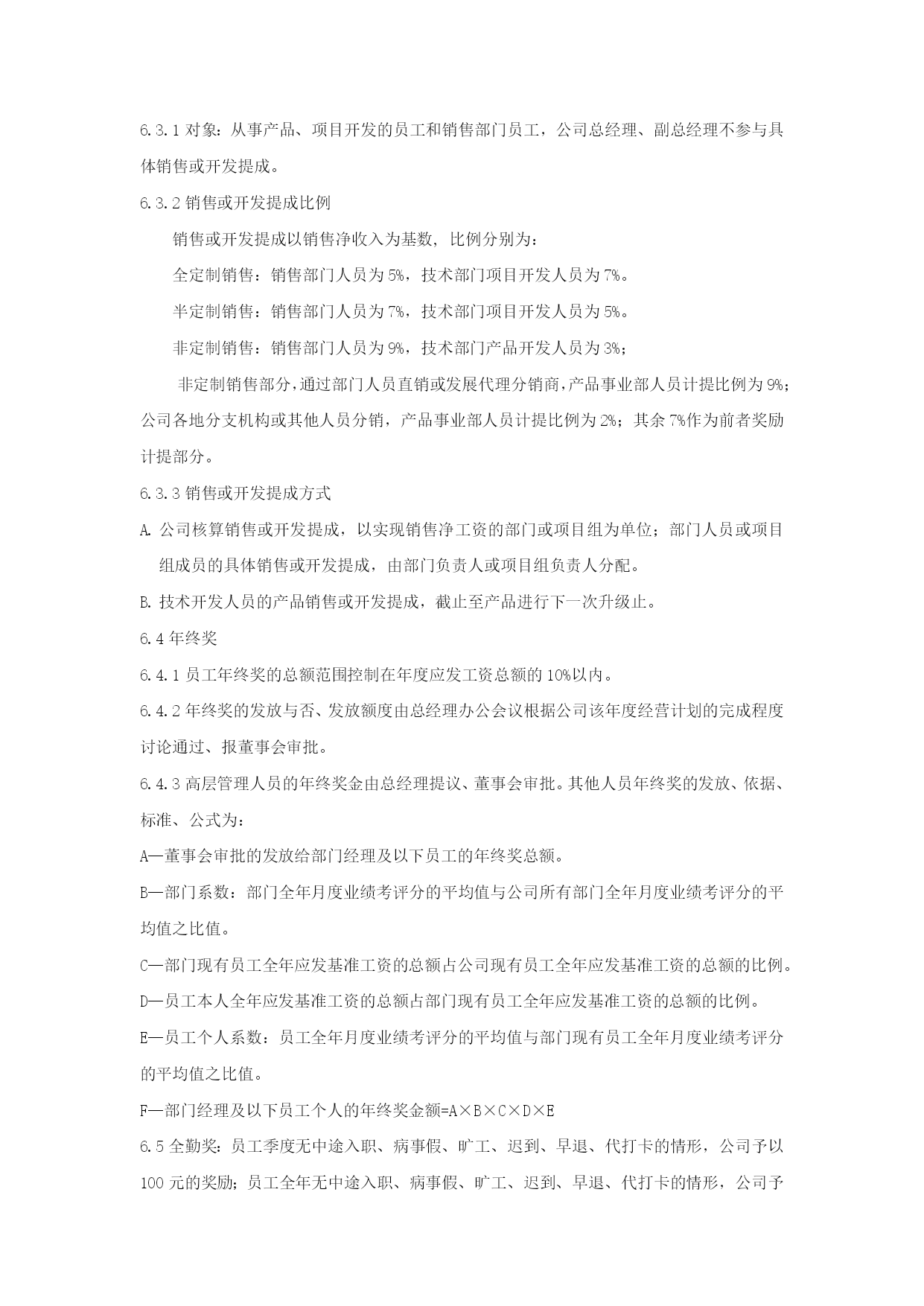 6.3.1 对象：从事产品、项目开发的员工和销售部门员工，公司总经理、副总经理不参与具体销售或开发提成。

6.3.2 销售或开发提成比例

销售或开发提成以销售净收入为基数，比例分别为：

全定制销售：销售部门人员为 5%，技术部门项目开发人员为 7%。

半定制销售：销售部门人员为 7%，技术部门项目开发人员为 5%。

非定制销售：销售部门人员为 9%，技术部门产品开发人员为 3%；

非定制销售部分，通过部门人员直销或发展代理分销商，产品事业部人员计提比例为 9%；公司各地分支机构或其他人员分销，产品事业部人员计提比例为 2%；其余 7%作为前者奖励计提部分。

6.3.3 销售或开发提成方式

A. 公司核算销售或开发提成，以实现销售净工资的部门或项目组为单位；部门人员或项目组成员的具体销售或开发提成，由部门负责人或项目组负责人分配。

B. 技术开发人员的产品销售或开发提成，截止至产品进行下一次升级止。

6.4 年终奖

6.4.1 员工年终奖的总额范围控制在年度应发工资总额的 10%以内。

6.4.2 年终奖的发放与否、发放额度由总经理办公会议根据公司该年度经营计划的完成程度讨论通过、报董事会审批。

6.4.3 高层管理人员的年终奖金由总经理提议、董事会审批。其他人员年终奖的发放、依据、标准、公式为：

A—董事会审批的发放给部门经理及以下员工的年终奖总额。

B—部门系数：部门全年月度业绩考评分的平均值与公司所有部门全年月度业绩考评分的平均值之比值。

C—部门现有员工全年应发基准工资的总额占公司现有员工全年应发基准工资的总额的比例。

D—员工本人全年应发基准工资的总额占部门现有员工全年应发基准工资的总额的比例。

E—员工个人系数：员工全年月度业绩考评分的平均值与部门现有员工全年月度业绩考评分的平均值之比值。

F—部门经理及以下员工个人的年终奖金额=A×B×C×D×E

6.5 全勤奖：员工季度无中途入职、病事假、旷工、迟到、早退、代打卡的情形，公司予以 100 元的奖励；员工全年无中途入职、病事假、旷工、迟到、早退、代打卡的情形，公司予